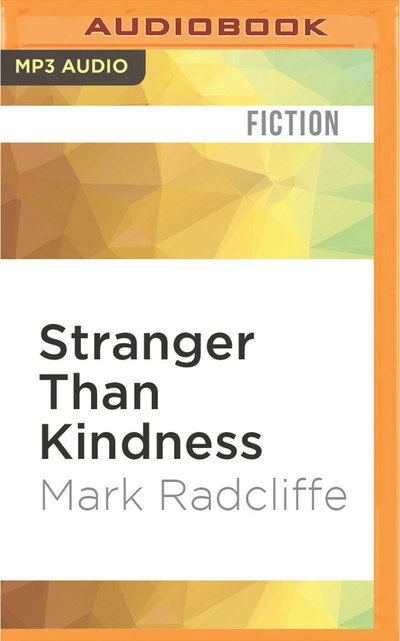 AUDIOBOOK

MP3 AUDIO

FICTION

Stranger Than Kindness

Mark Radcliffe